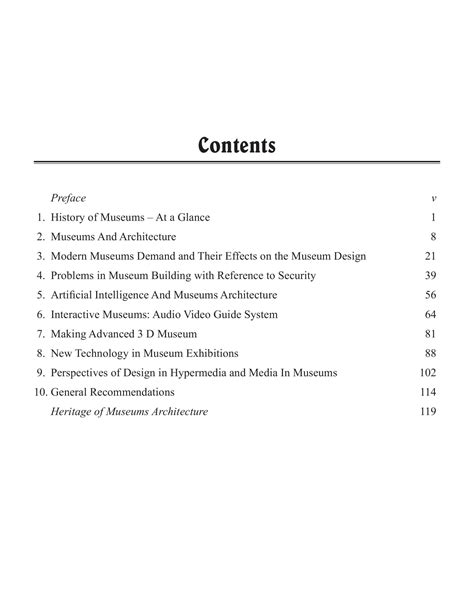 Contents

Preface v
1. History of Museums – At a Glance 1
2. Museums And Architecture 8
3. Modern Museums Demand and Their Effects on the Museum Design 21
4. Problems in Museum Building with Reference to Security 39
5. Artificial Intelligence And Museums Architecture 56
6. Interactive Museums: Audio Video Guide System 64
7. Making Advanced 3 D Museum 81
8. New Technology in Museum Exhibitions 88
9. Perspectives of Design in Hypermedia and Media In Museums 102
10. General Recommendations 114
Heritage of Museums Architecture 119